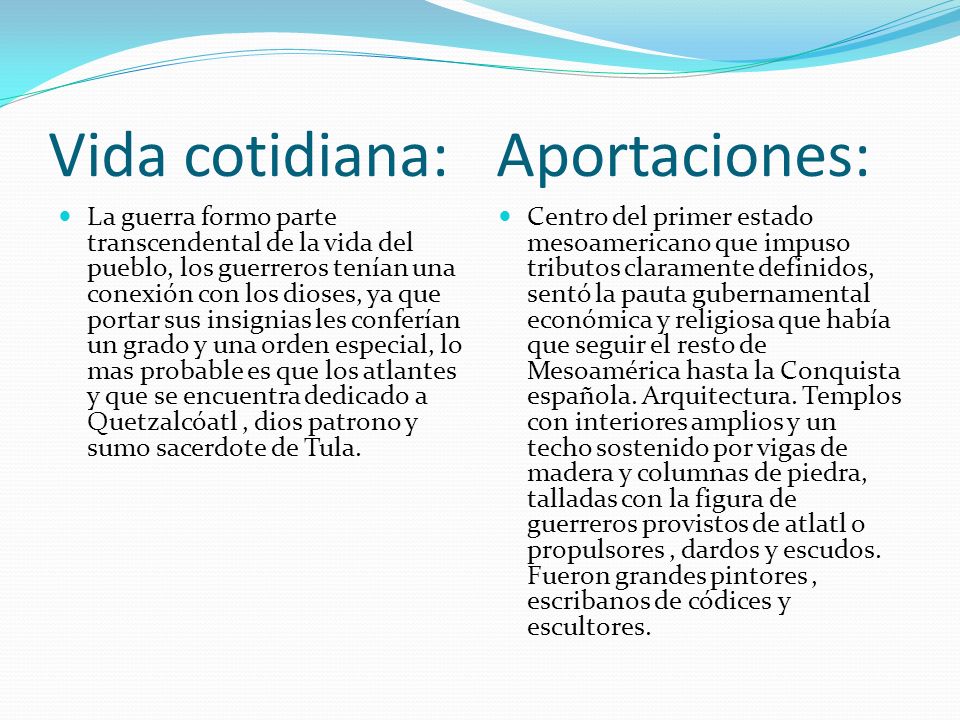 Vida cotidiana:

La guerra formo parte transcendental de la vida del pueblo, los guerreros tenían una conexión con los dioses, ya que portar sus insignias les conferían un grado y una orden especial, lo mas probable es que los atlantes y que se encuentra dedicado a Quetzalcóatl , dios patrono y sumo sacerdote de Tula.

Aportaciones:

Centro del primer estado mesoamericano que impuso tributos claramente definidos, sentó la pauta gubernamental económica y religiosa que había que seguir el resto de Mesoamérica hasta la Conquista española. Arquitectura. Templos con interiores amplios y un techo sostenido por vigas de madera y columnas de piedra, talladas con la figura de guerreros provistos de atlatl o propulsores , dardos y escudos. Fueron grandes pintores , escribanos de códices y escultores.